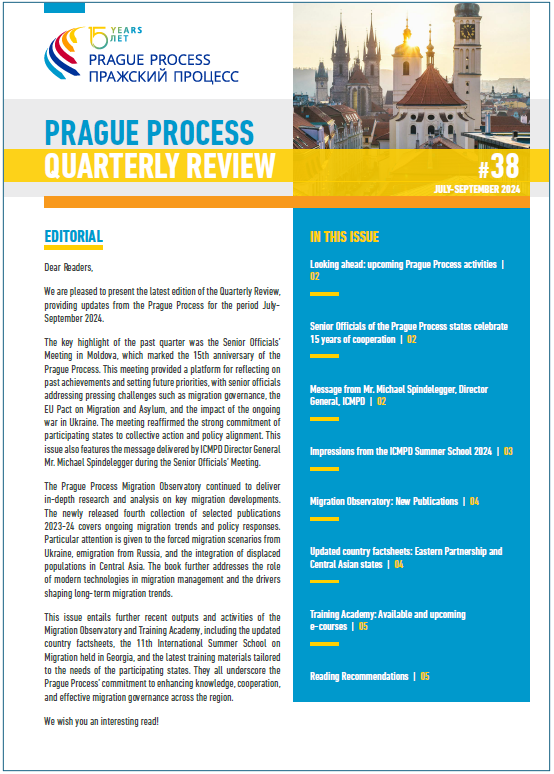 15 YEARS ЛЕТ
PRAGUE PROCESS
ПРАЖСКИЙ ПРОЦЕСС

PRAGUE PROCESS
QUARTERLY REVIEW

#38
JULY-SEPTEMBER 2024

EDITORIAL

Dear Readers,

We are pleased to present the latest edition of the Quarterly Review, providing updates from the Prague Process for the period July-September 2024.

The key highlight of the past quarter was the Senior Officials' Meeting in Moldova, which marked the 15th anniversary of the Prague Process. This meeting provided a platform for reflecting on past achievements and setting future priorities, with senior officials addressing pressing challenges such as migration governance, the EU Pact on Migration and Asylum, and the impact of the ongoing war in Ukraine. The meeting reaffirmed the strong commitment of participating states to collective action and policy alignment. This issue also features the message delivered by ICMPD Director General Mr. Michael Spindelegger during the Senior Officials' Meeting.

The Prague Process Migration Observatory continued to deliver in-depth research and analysis on key migration developments. The newly released fourth collection of selected publications 2023-24 covers ongoing migration trends and policy responses. Particular attention is given to the forced migration scenarios from Ukraine, emigration from Russia, and the integration of displaced populations in Central Asia. The book further addresses the role of modern technologies in migration management and the drivers shaping long-term migration trends.

This issue entails further recent outputs and activities of the Migration Observatory and Training Academy, including the updated country factsheets, the 11th International Summer School on Migration held in Georgia, and the latest training materials tailored to the needs of the participating states. They all underscore the Prague Process' commitment to enhancing knowledge, cooperation, and effective migration governance across the region.

We wish you an interesting read!

IN THIS ISSUE

Looking ahead: upcoming Prague Process activities | 02

Senior Officials of the Prague Process states celebrate 15 years of cooperation | 02

Message from Mr. Michael Spindelegger, Director General, ICMPD | 02

Impressions from the ICMPD Summer School 2024 | 03

Migration Observatory: New Publications | 04

Updated country factsheets: Eastern Partnership and Central Asian states | 04

Training Academy: Available and upcoming e-courses | 05

Reading Recommendations | 05